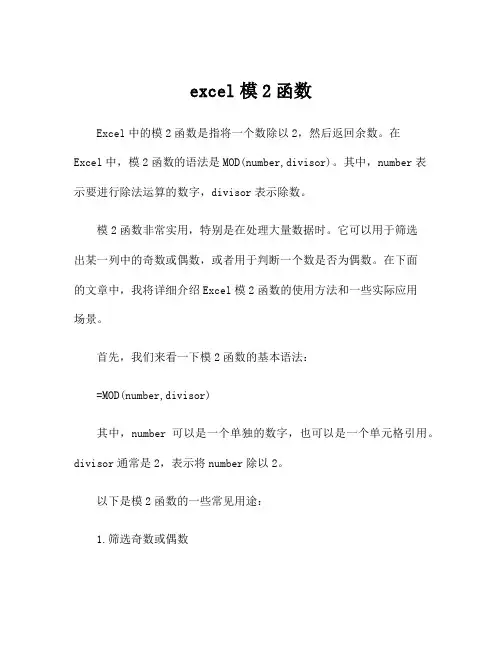 excel 模 2 函数

Excel 中的模 2 函数是指将一个数除以 2，然后返回余数。在 Excel 中，模 2 函数的语法是 MOD(number,divisor)。其中，number 表示要进行除法运算的数字，divisor 表示除数。

模 2 函数非常实用，特别是在处理大量数据时。它可以用于筛选出某一列中的奇数或偶数，或者用于判断一个数是否为偶数。在下面的文章中，我将详细介绍 Excel 模 2 函数的使用方法和一些实际应用场景。

首先，我们来看一下模 2 函数的基本语法：

=MOD(number,divisor)

其中，number 可以是一个单独的数字，也可以是一个单元格引用。divisor 通常是 2，表示将 number 除以 2。

以下是模 2 函数的一些常见用途：

1.筛选奇数或偶数